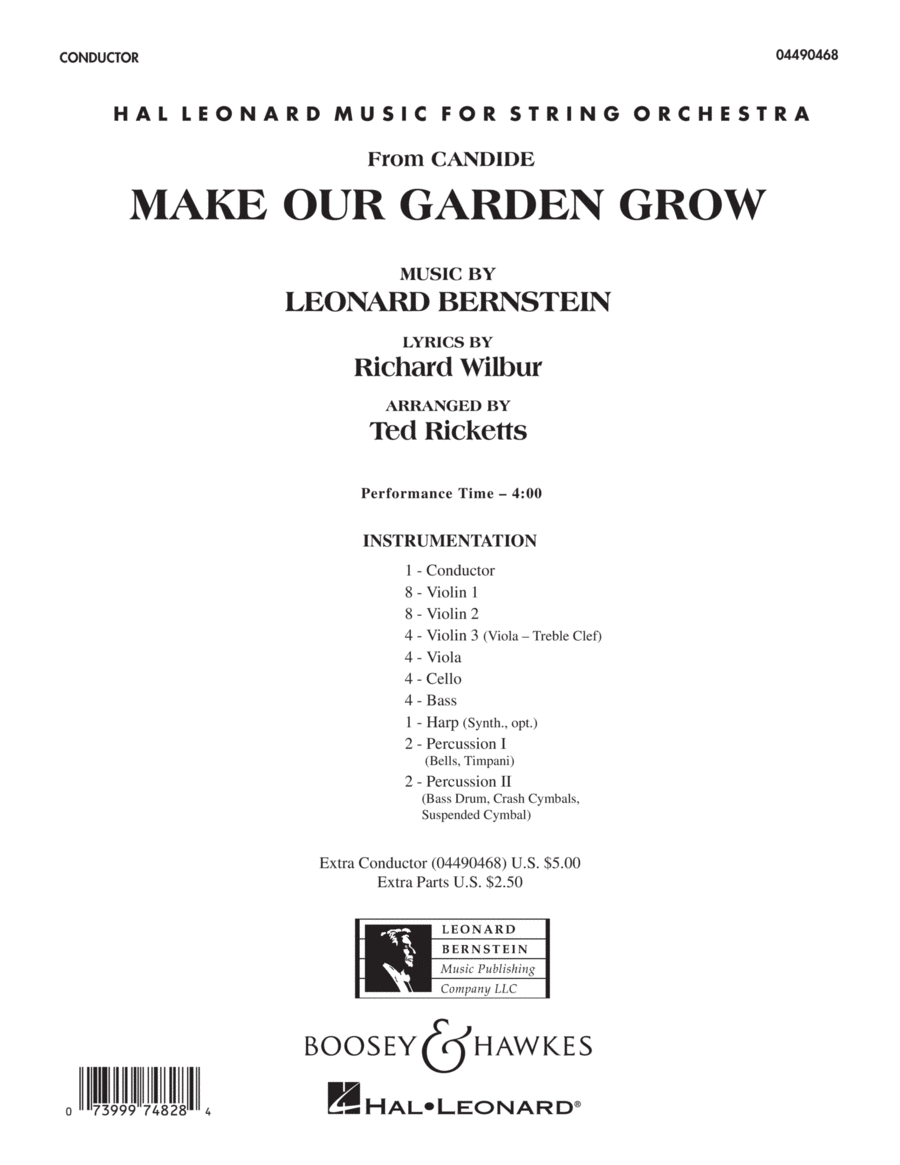 CONDUCTOR

04490468

HAL LEONARD MUSIC FOR STRING ORCHESTRA

From CANDIDE

MAKE OUR GARDEN GROW

MUSIC BY
LEONARD BERNSTEIN

LYRICS BY
Richard Wilbur

ARRANGED BY
Ted Ricketts

Performance Time – 4:00

INSTRUMENTATION

1 - Conductor
8 - Violin 1
8 - Violin 2
4 - Violin 3 (Viola – Treble Clef)
4 - Viola
4 - Cello
4 - Bass
1 - Harp (Synth., opt.)
2 - Percussion I (Bells, Timpani)
2 - Percussion II (Bass Drum, Crash Cymbals, Suspended Cymbal)

Extra Conductor (04490468) U.S. $5.00
Extra Parts U.S. $2.50

LEONARD BERNSTEIN Music Publishing Company LLC

BOOSEY & HAWKES

0 73999 74828 4

HAL•LEONARD®